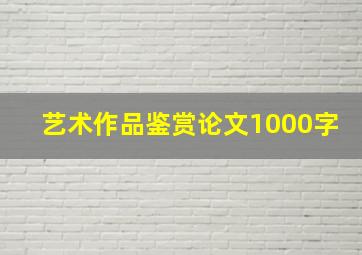 艺术作品鉴赏论文1000字